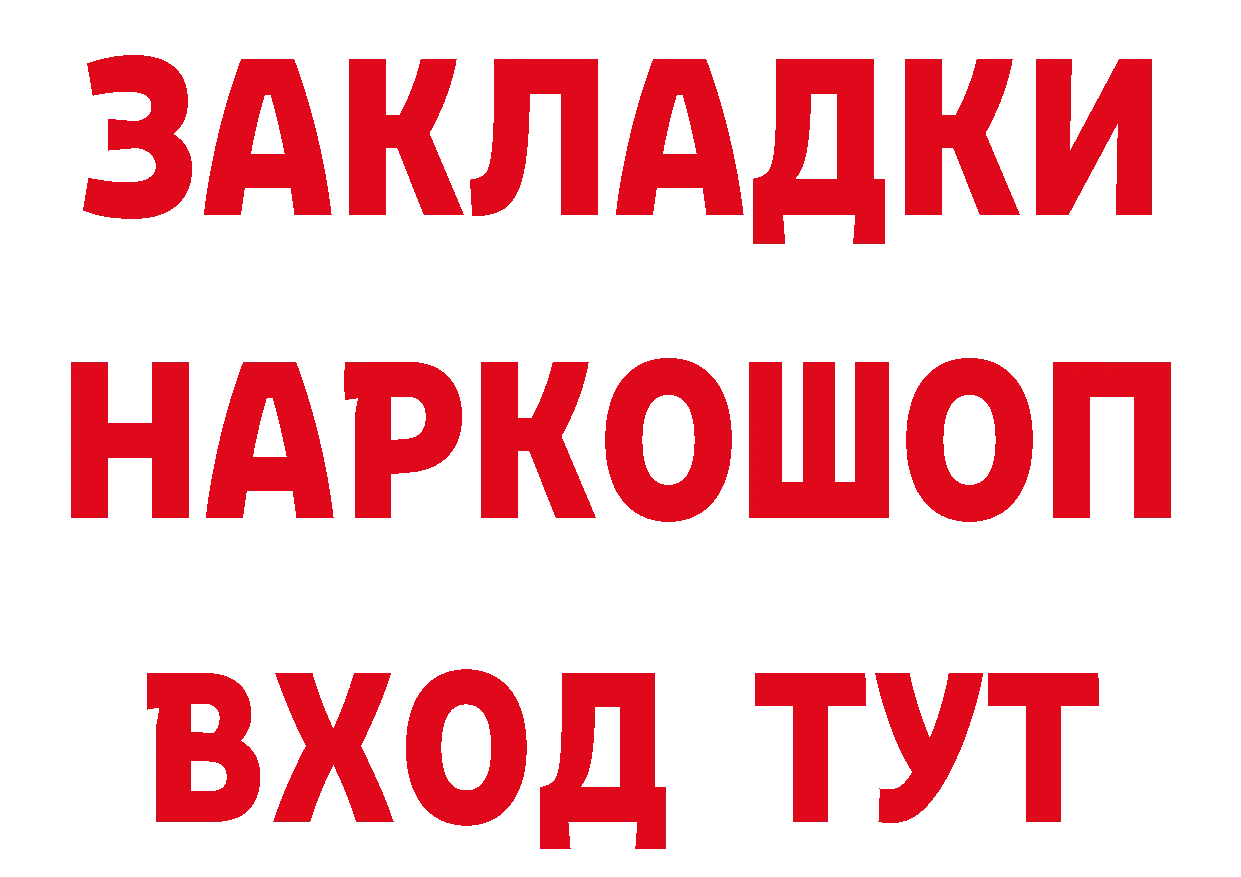 ЗАКЛАДКИ НАРКОШОП ВХОД ТУТ